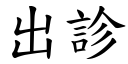 出診